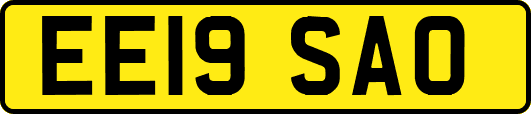 EE19 SAO